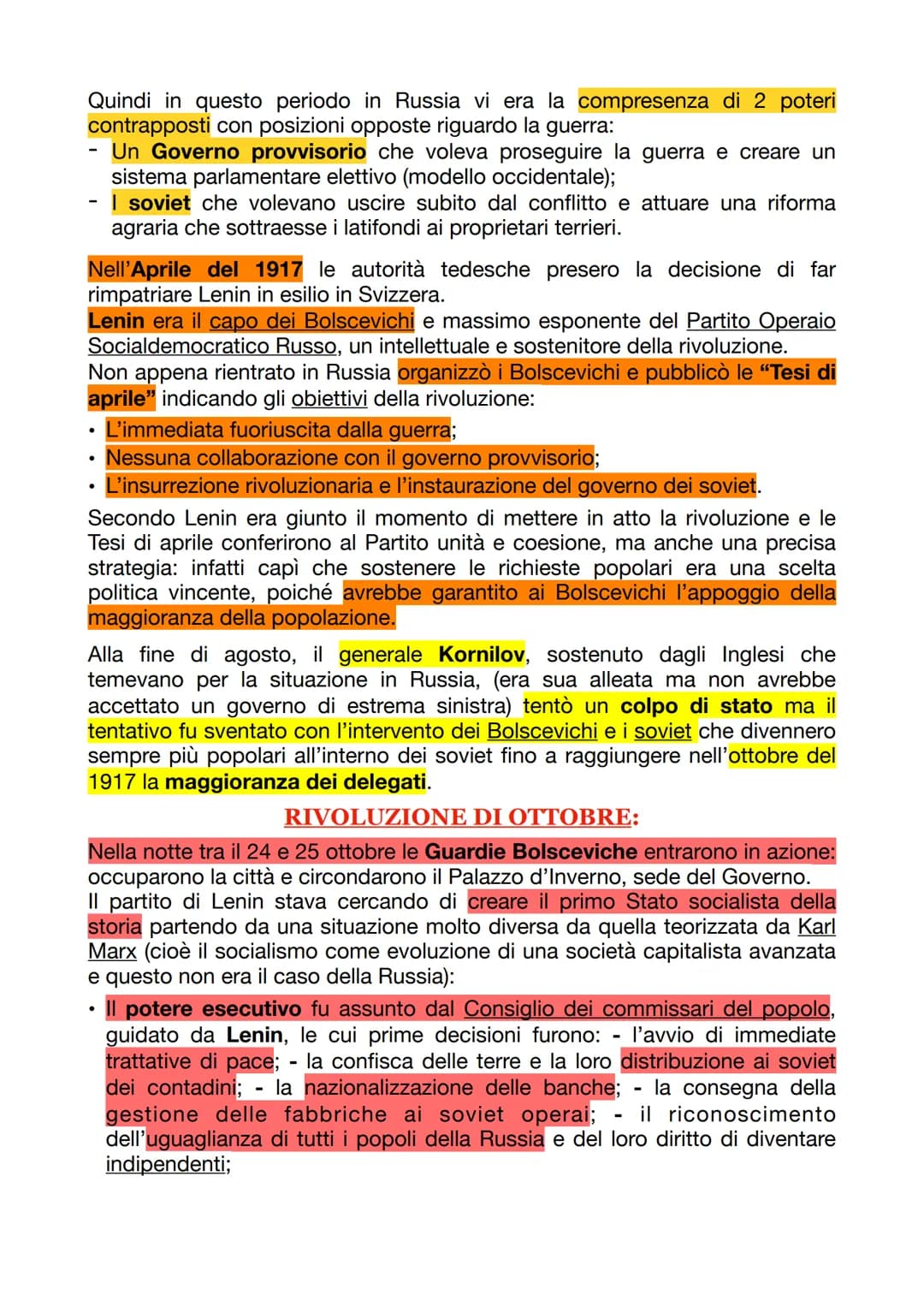 Quindi in questo periodo in Russia vi era la compresenza di 2 poteri contrapposti con posizioni opposte riguardo la guerra:
- Un Governo provvisorio che voleva proseguire la guerra e creare un sistema parlamentare elettivo (modello occidentale);
- I soviet che volevano uscire subito dal conflitto e attuare una riforma agraria che sottraesse i latifondi ai proprietari terrieri.

Nell'Aprile del 1917 le autorità tedesche presero la decisione di far rimpatriare Lenin in esilio in Svizzera.
Lenin era il capo dei Bolscevichi e massimo esponente del Partito Operaio Socialdemocratico Russo, un intellettuale e sostenitore della rivoluzione.
Non appena rientrato in Russia organizzò i Bolscevichi e pubblicò le "Tesi di aprile" indicando gli obiettivi della rivoluzione:
• L'immediata fuoriuscita dalla guerra;
• Nessuna collaborazione con il governo provvisorio;
• L'insurrezione rivoluzionaria e l'instaurazione del governo dei soviet.

Secondo Lenin era giunto il momento di mettere in atto la rivoluzione e le Tesi di aprile conferirono al Partito unità e coesione, ma anche una precisa strategia: infatti capì che sostenere le richieste popolari era una scelta politica vincente, poiché avrebbe garantito ai Bolscevichi l'appoggio della maggioranza della popolazione.

Alla fine di agosto, il generale Kornilov, sostenuto dagli Inglesi che temevano per la situazione in Russia, (era sua alleata ma non avrebbe accettato un governo di estrema sinistra) tentò un colpo di stato ma il tentativo fu sventato con l'intervento dei Bolscevichi e i soviet che divennero sempre più popolari all'interno dei soviet fino a raggiungere nell'ottobre del 1917 la maggioranza dei delegati.

RIVOLUZIONE DI OTTOBRE:

Nella notte tra il 24 e 25 ottobre le Guardie Bolsceviche entrarono in azione: occuparono la città e circondarono il Palazzo d'Inverno, sede del Governo.
Il partito di Lenin stava cercando di creare il primo Stato socialista della storia partendo da una situazione molto diversa da quella teorizzata da Karl Marx (cioè il socialismo come evoluzione di una società capitalista avanzata e questo non era il caso della Russia):
• Il potere esecutivo fu assunto dal Consiglio dei commissari del popolo, guidato da Lenin, le cui prime decisioni furono: - l'avvio di immediate trattative di pace; - la confisca delle terre e la loro distribuzione ai soviet dei contadini; - la nazionalizzazione delle banche; - la consegna della gestione delle fabbriche ai soviet operai; - il riconoscimento dell'uguaglianza di tutti i popoli della Russia e del loro diritto di diventare indipendenti;